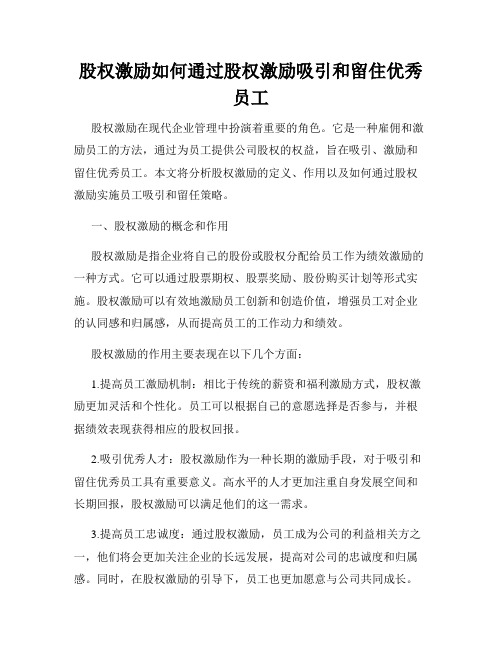 股权激励如何通过股权激励吸引和留住优秀员工

股权激励在现代企业管理中扮演着重要的角色。它是一种雇佣和激励员工的方法，通过为员工提供公司股权的权益，旨在吸引、激励和留住优秀员工。本文将分析股权激励的定义、作用以及如何通过股权激励实施员工吸引和留任策略。

一、股权激励的概念和作用

股权激励是指企业将自己的股份或股权分配给员工作为绩效激励的一种方式。它可以通过股票期权、股票奖励、股份购买计划等形式实施。股权激励可以有效地激励员工创新和创造价值，增强员工对企业的认同感和归属感，从而提高员工的工作动力和绩效。

股权激励的作用主要表现在以下几个方面：

1.提高员工激励机制：相比于传统的薪资和福利激励方式，股权激励更加灵活和个性化。员工可以根据自己的意愿选择是否参与，并根据绩效表现获得相应的股权回报。

2.吸引优秀人才：股权激励作为一种长期的激励手段，对于吸引和留住优秀员工具有重要意义。高水平的人才更加注重自身发展空间和长期回报，股权激励可以满足他们的这一需求。

3.提高员工忠诚度：通过股权激励，员工成为公司的利益相关方之一，他们将会更加关注企业的长远发展，提高对公司的忠诚度和归属感。同时，在股权激励的引导下，员工也更加愿意与公司共同成长。